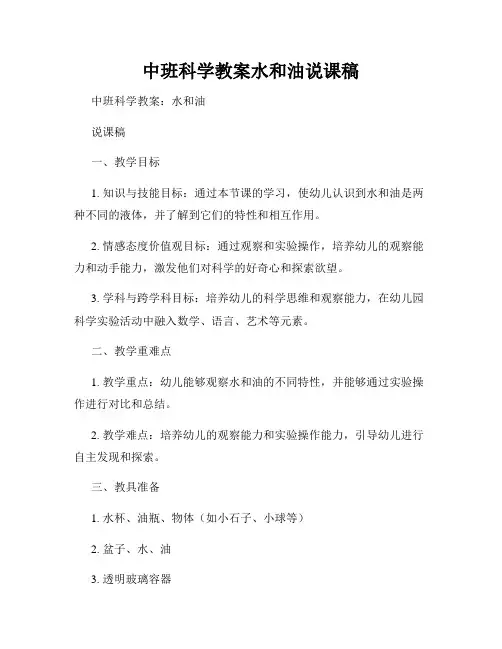 中班科学教案水和油说课稿

中班科学教案：水和油

说课稿

一、教学目标

1. 知识与技能目标：通过本节课的学习，使幼儿认识到水和油是两种不同的液体，并了解到它们的特性和相互作用。

2. 情感态度价值观目标：通过观察和实验操作，培养幼儿的观察能力和动手能力，激发他们对科学的好奇心和探索欲望。

3. 学科与跨学科目标：培养幼儿的科学思维和观察能力，在幼儿园科学实验活动中融入数学、语言、艺术等元素。

二、教学重难点

1. 教学重点：幼儿能够观察水和油的不同特性，并能够通过实验操作进行对比和总结。

2. 教学难点：培养幼儿的观察能力和实验操作能力，引导幼儿进行自主发现和探索。

三、教具准备

1. 水杯、油瓶、物体（如小石子、小球等）

2. 盆子、水、油

3. 透明玻璃容器